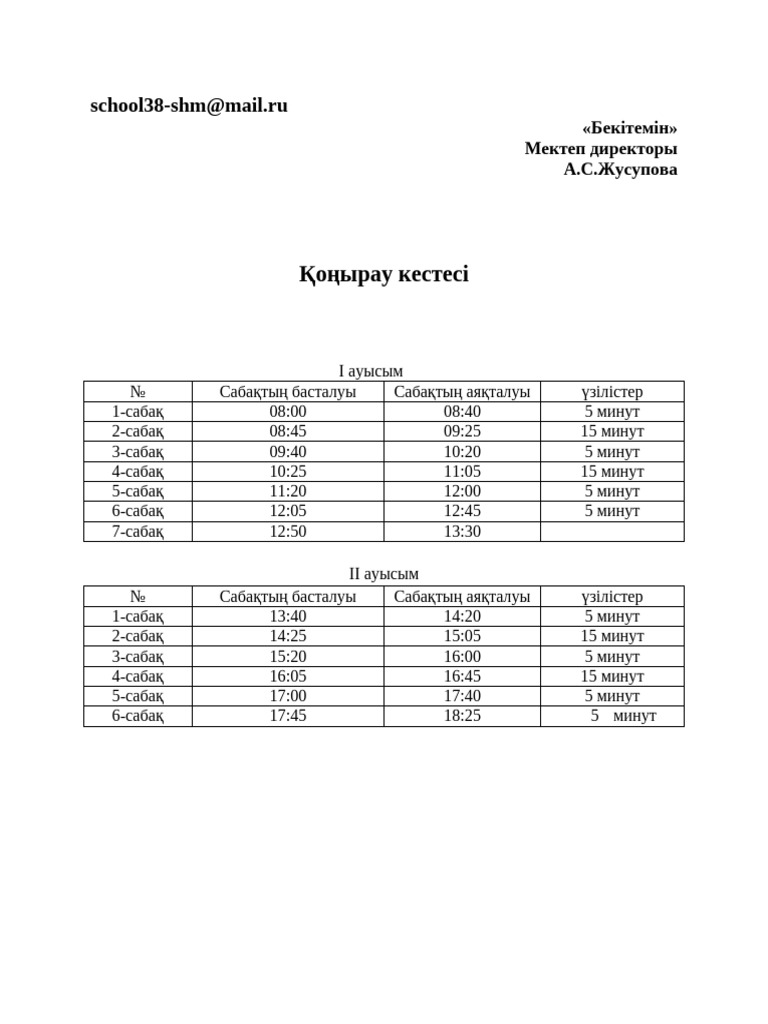 school38-shm@mail.ru

«Бекітемін»
Мектеп директоры
А.С.Жусупова

Қоңырау кестесі

I ауысым

| № | Сабақтың басталуы | Сабақтың аяқталуы | үзілістер |
|---|---|---|---|
| 1-сабақ | 08:00 | 08:40 | 5 минут |
| 2-сабақ | 08:45 | 09:25 | 15 минут |
| 3-сабақ | 09:40 | 10:20 | 5 минут |
| 4-сабақ | 10:25 | 11:05 | 15 минут |
| 5-сабақ | 11:20 | 12:00 | 5 минут |
| 6-сабақ | 12:05 | 12:45 | 5 минут |
| 7-сабақ | 12:50 | 13:30 | |

II ауысым

| № | Сабақтың басталуы | Сабақтың аяқталуы | үзілістер |
|---|---|---|---|
| 1-сабақ | 13:40 | 14:20 | 5 минут |
| 2-сабақ | 14:25 | 15:05 | 15 минут |
| 3-сабақ | 15:20 | 16:00 | 5 минут |
| 4-сабақ | 16:05 | 16:45 | 15 минут |
| 5-сабақ | 17:00 | 17:40 | 5 минут |
| 6-сабақ | 17:45 | 18:25 | 5 минут |